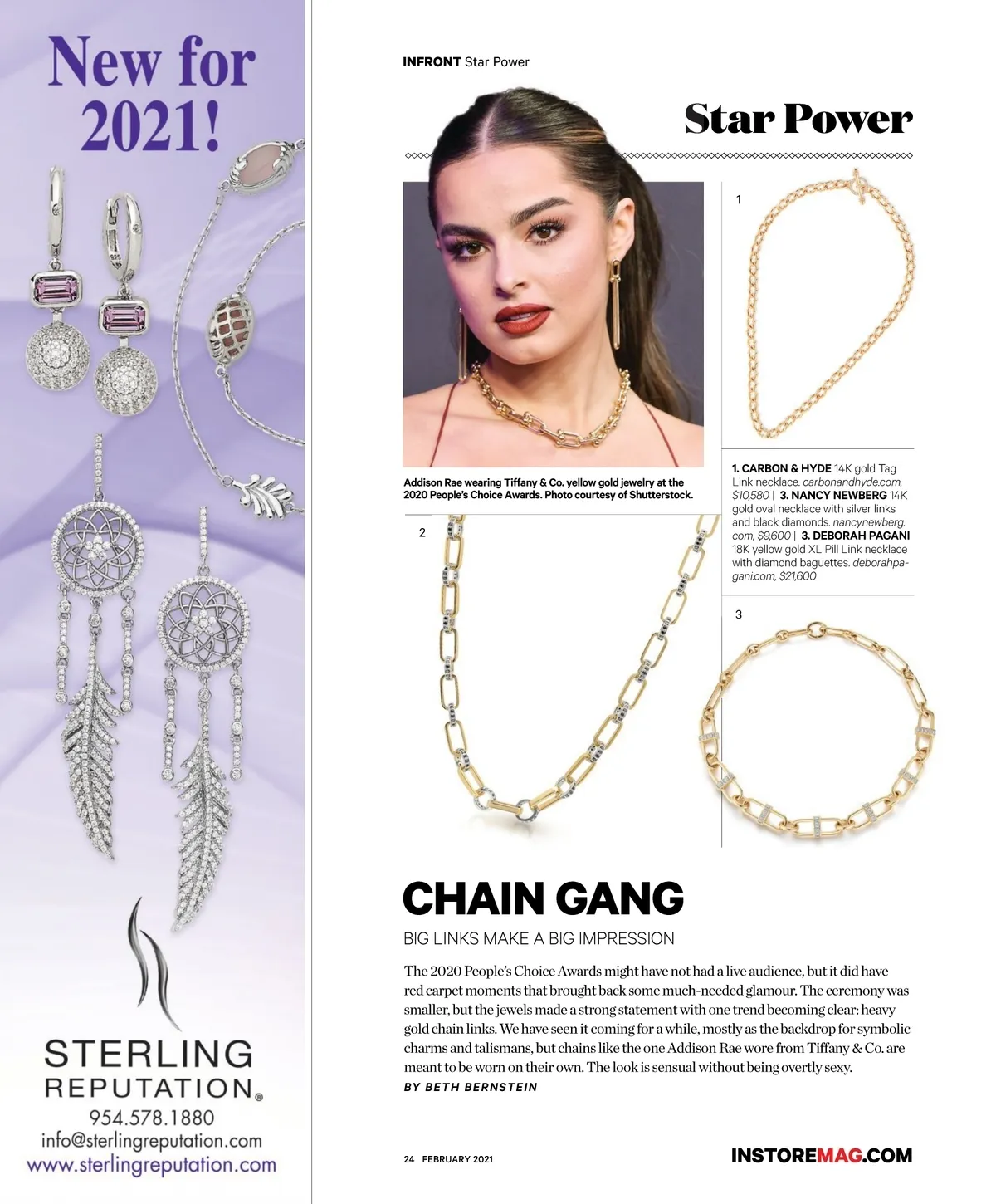 New for 2021!

STERLING REPUTATION®
954.578.1880
info@sterlingreputation.com
www.sterlingreputation.com

INFRONT Star Power

Star Power

Addison Rae wearing Tiffany & Co. yellow gold jewelry at the 2020 People's Choice Awards. Photo courtesy of Shutterstock.

1

1. CARBON & HYDE 14K gold Tag Link necklace. carbonandhyde.com, $10,580 | 3. NANCY NEWBERG 14K gold oval necklace with silver links and black diamonds. nancynewberg.com, $9,600 | 3. DEBORAH PAGANI 18K yellow gold XL Pill Link necklace with diamond baguettes. deborahpagani.com, $21,600

2

3

CHAIN GANG

BIG LINKS MAKE A BIG IMPRESSION

The 2020 People's Choice Awards might have not had a live audience, but it did have red carpet moments that brought back some much-needed glamour. The ceremony was smaller, but the jewels made a strong statement with one trend becoming clear: heavy gold chain links. We have seen it coming for a while, mostly as the backdrop for symbolic charms and talismans, but chains like the one Addison Rae wore from Tiffany & Co. are meant to be worn on their own. The look is sensual without being overtly sexy.
BY BETH BERNSTEIN

24 FEBRUARY 2021

INSTOREMAG.COM